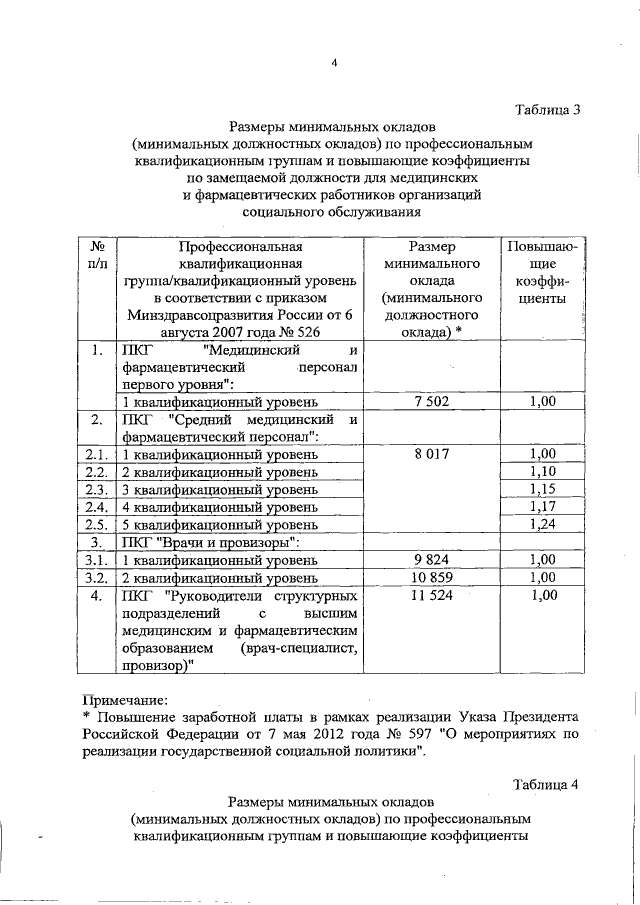 4

Таблица 3

Размеры минимальных окладов
(минимальных должностных окладов) по профессиональным квалификационным группам и повышающие коэффициенты по замещаемой должности для медицинских и фармацевтических работников организаций социального обслуживания

| № п/п | Профессиональная квалификационная группа/квалификационный уровень в соответствии с приказом Минздравсоцразвития России от 6 августа 2007 года № 526 | Размер минимального оклада (минимального должностного оклада) * | Повышающие коэффициенты |
|---|---|---|---|
| 1. | ПКГ "Медицинский и фармацевтический персонал первого уровня": | | |
| | 1 квалификационный уровень | 7 502 | 1,00 |
| 2. | ПКГ "Средний медицинский и фармацевтический персонал": | | |
| 2.1. | 1 квалификационный уровень | 8 017 | 1,00 |
| 2.2. | 2 квалификационный уровень | | 1,10 |
| 2.3. | 3 квалификационный уровень | | 1,15 |
| 2.4. | 4 квалификационный уровень | | 1,17 |
| 2.5. | 5 квалификационный уровень | | 1,24 |
| 3. | ПКГ "Врачи и провизоры": | | |
| 3.1. | 1 квалификационный уровень | 9 824 | 1,00 |
| 3.2. | 2 квалификационный уровень | 10 859 | 1,00 |
| 4. | ПКГ "Руководители структурных подразделений с высшим медицинским и фармацевтическим образованием (врач-специалист, провизор)" | 11 524 | 1,00 |

Примечание:
* Повышение заработной платы в рамках реализации Указа Президента Российской Федерации от 7 мая 2012 года № 597 "О мероприятиях по реализации государственной социальной политики".

Таблица 4

Размеры минимальных окладов
(минимальных должностных окладов) по профессиональным квалификационным группам и повышающие коэффициенты